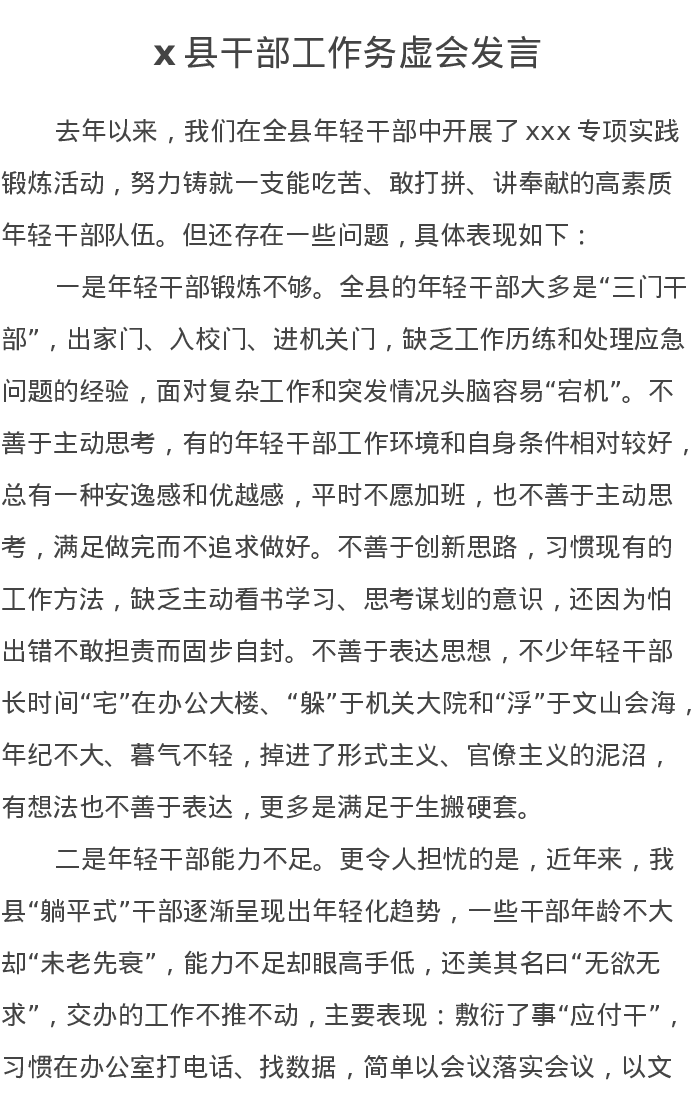 x 县干部工作务虚会发言

去年以来，我们在全县年轻干部中开展了 xxx 专项实践锻炼活动，努力铸就一支能吃苦、敢打拼、讲奉献的高素质年轻干部队伍。但还存在一些问题，具体表现如下：

一是年轻干部锻炼不够。全县的年轻干部大多是“三门干部”，出家门、入校门、进机关门，缺乏工作历练和处理应急问题的经验，面对复杂工作和突发情况头脑容易“宕机”。不善于主动思考，有的年轻干部工作环境和自身条件相对较好，总有一种安逸感和优越感，平时不愿加班，也不善于主动思考，满足做完而不追求做好。不善于创新思路，习惯现有的工作方法，缺乏主动看书学习、思考谋划的意识，还因为怕出错不敢担责而固步自封。不善于表达思想，不少年轻干部长时间“宅”在办公大楼、“躲”于机关大院和“浮”于文山会海，年纪不大、暮气不轻，掉进了形式主义、官僚主义的泥沼，有想法也不善于表达，更多是满足于生搬硬套。

二是年轻干部能力不足。更令人担忧的是，近年来，我县“躺平式”干部逐渐呈现出年轻化趋势，一些干部年龄不大却“未老先衰”，能力不足却眼高手低，还美其名曰“无欲无求”，交办的工作不推不动，主要表现：敷衍了事“应付干”，习惯在办公室打电话、找数据，简单以会议落实会议，以文